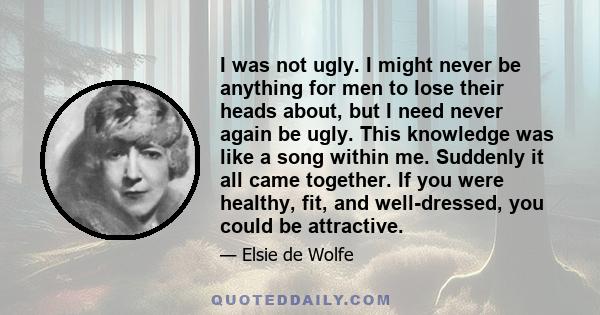 I was not ugly. I might never be anything for men to lose their heads about, but I need never again be ugly. This knowledge was like a song within me. Suddenly it all came together. If you were healthy, fit, and well-dressed, you could be attractive.

— Elsie de Wolfe

QUOTEDDAILY.COM